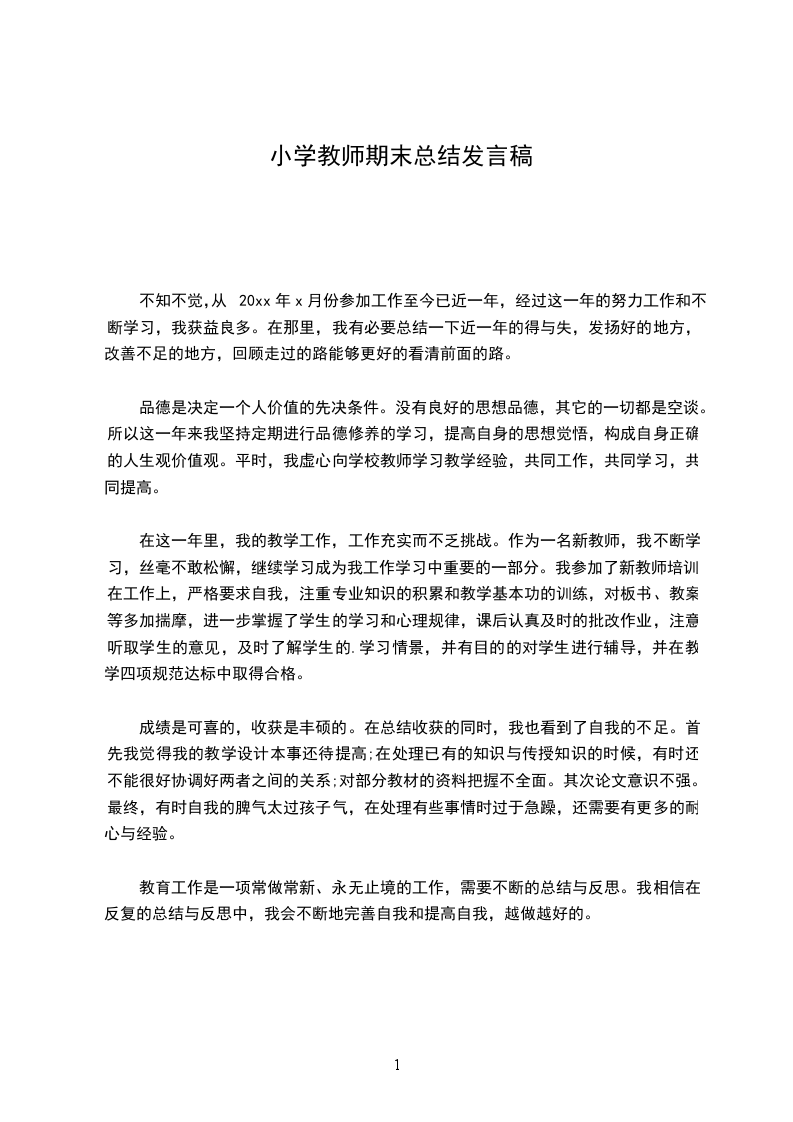 小学教师期末总结发言稿

不知不觉,从 20xx 年 x 月份参加工作至今已近一年，经过这一年的努力工作和不断学习，我获益良多。在那里，我有必要总结一下近一年的得与失，发扬好的地方，改善不足的地方，回顾走过的路能够更好的看清前面的路。

品德是决定一个人价值的先决条件。没有良好的思想品德，其它的一切都是空谈。所以这一年来我坚持定期进行品德修养的学习，提高自身的思想觉悟，构成自身正确的人生观价值观。平时，我虚心向学校教师学习教学经验，共同工作，共同学习，共同提高。

在这一年里，我的教学工作，工作充实而不乏挑战。作为一名新教师，我不断学习，丝毫不敢松懈，继续学习成为我工作学习中重要的一部分。我参加了新教师培训在工作上，严格要求自我，注重专业知识的积累和教学基本功的训练，对板书、教案等多加揣摩，进一步掌握了学生的学习和心理规律，课后认真及时的批改作业，注意听取学生的意见，及时了解学生的.学习情景，并有目的的对学生进行辅导，并在教学四项规范达标中取得合格。

成绩是可喜的，收获是丰硕的。在总结收获的同时，我也看到了自我的不足。首先我觉得我的教学设计本事还待提高;在处理已有的知识与传授知识的时候，有时还不能很好协调好两者之间的关系;对部分教材的资料把握不全面。其次论文意识不强。最终，有时自我的脾气太过孩子气，在处理有些事情时过于急躁，还需要有更多的耐心与经验。

教育工作是一项常做常新、永无止境的工作，需要不断的总结与反思。我相信在反复的总结与反思中，我会不断地完善自我和提高自我，越做越好的。

1